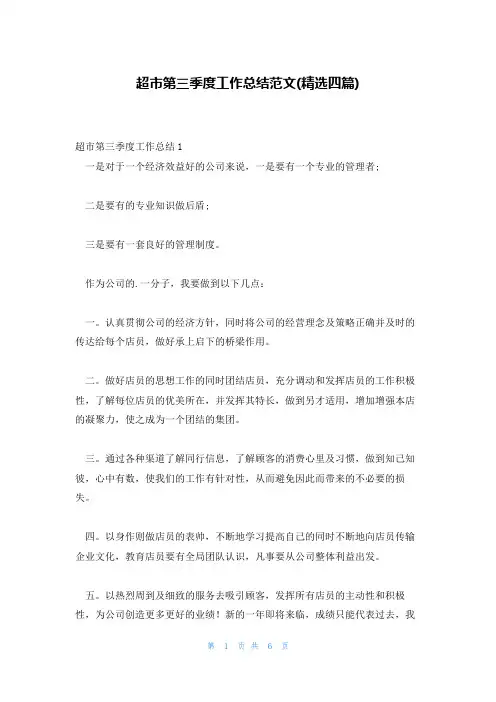 超市第三季度工作总结范文(精选四篇)

超市第三季度工作总结1

一是对于一个经济效益好的公司来说，一是要有一个专业的管理者；

二是要有的专业知识做后盾；

三是要有一套良好的管理制度。

作为公司的.一分子，我要做到以下几点：

一。认真贯彻公司的经济方针，同时将公司的经营理念及策略正确并及时的传达给每个店员，做好承上启下的桥梁作用。

二。做好店员的思想工作的同时团结店员，充分调动和发挥店员的工作积极性，了解每位店员的优美所在，并发挥其特长，做到另才适用，增加增强本店的凝聚力，使之成为一个团结的集团。

三。通过各种渠道了解同行信息，了解顾客的消费心里及习惯，做到知己知彼，心中有数，使我们的工作有针对性，从而避免因此而带来的不必要的损失。

四。以身作则做店员的表帅，不断地学习提高自己的同时不断地向店员传输企业文化，教育店员要有全局团队认识，凡事要从公司整体利益出发。

五。以热烈周到及细致的服务去吸引顾客，发挥所有店员的主动性和积极性，为公司创造更多更好的业绩！新的一年即将来临，成绩只能代表过去，我

第 1 页 共 6 页